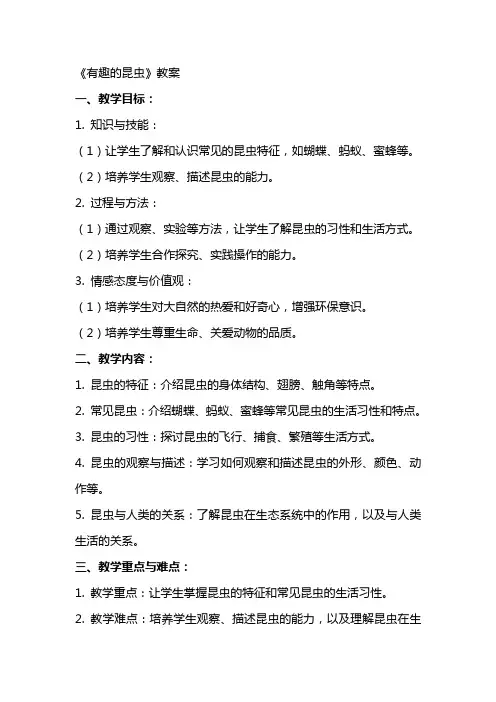 《有趣的昆虫》教案

一、教学目标：

1. 知识与技能：

（1）让学生了解和认识常见的昆虫特征，如蝴蝶、蚂蚁、蜜蜂等。

（2）培养学生观察、描述昆虫的能力。

2. 过程与方法：

（1）通过观察、实验等方法，让学生了解昆虫的习性和生活方式。

（2）培养学生合作探究、实践操作的能力。

3. 情感态度与价值观：

（1）培养学生对大自然的热爱和好奇心，增强环保意识。

（2）培养学生尊重生命、关爱动物的品质。

二、教学内容：

1. 昆虫的特征：介绍昆虫的身体结构、翅膀、触角等特点。

2. 常见昆虫：介绍蝴蝶、蚂蚁、蜜蜂等常见昆虫的生活习性和特点。

3. 昆虫的习性：探讨昆虫的飞行、捕食、繁殖等生活方式。

4. 昆虫的观察与描述：学习如何观察和描述昆虫的外形、颜色、动作等。

5. 昆虫与人类的关系：了解昆虫在生态系统中的作用，以及与人类生活的关系。

三、教学重点与难点：

1. 教学重点：让学生掌握昆虫的特征和常见昆虫的生活习性。

2. 教学难点：培养学生观察、描述昆虫的能力，以及理解昆虫在生